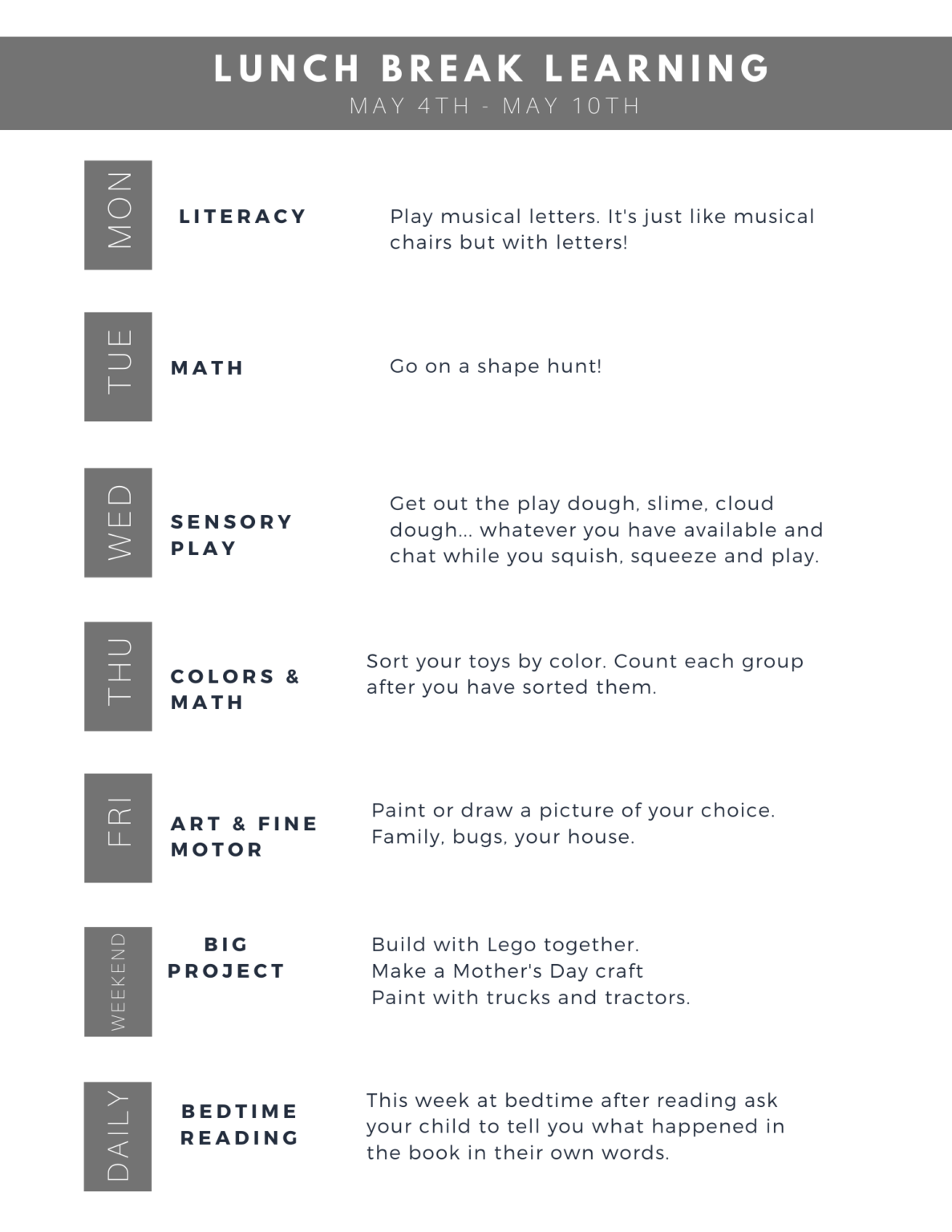 LUNCH BREAK LEARNING
MAY 4TH - MAY 10TH

MON
LITERACY
Play musical letters. It's just like musical chairs but with letters!

TUE
MATH
Go on a shape hunt!

WED
SENSORY PLAY
Get out the play dough, slime, cloud dough... whatever you have available and chat while you squish, squeeze and play.

THU
COLORS & MATH
Sort your toys by color. Count each group after you have sorted them.

FRI
ART & FINE MOTOR
Paint or draw a picture of your choice. Family, bugs, your house.

WEEKEND
BIG PROJECT
Build with Lego together.
Make a Mother's Day craft
Paint with trucks and tractors.

DAILY
BEDTIME READING
This week at bedtime after reading ask your child to tell you what happened in the book in their own words.